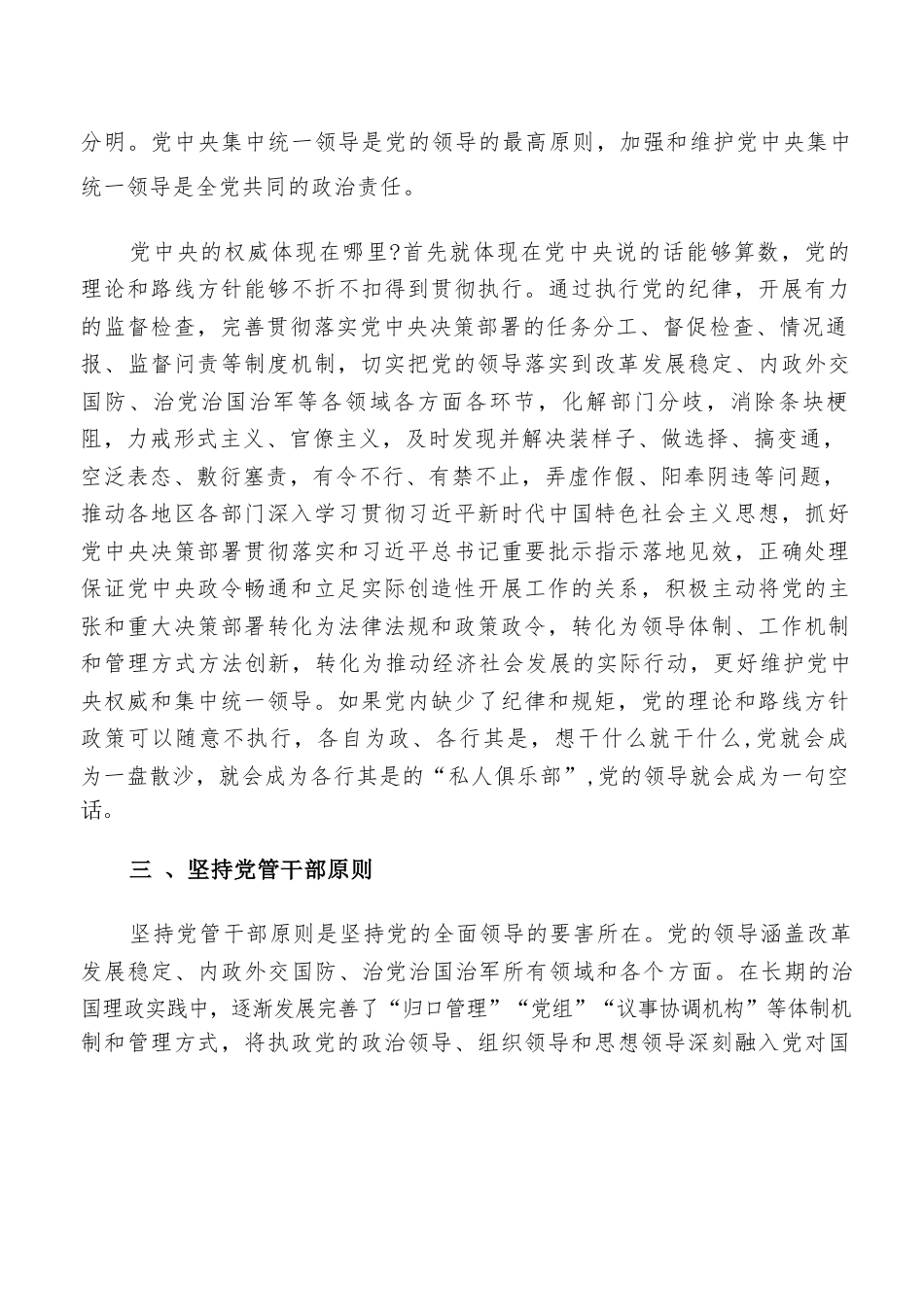 分明。党中央集中统一领导是党的领导的最高原则，加强和维护党中央集中统一领导是全党共同的政治责任。

党中央的权威体现在哪里?首先就体现在党中央说的话能够算数，党的理论和路线方针能够不折不扣得到贯彻执行。通过执行党的纪律，开展有力的监督检查，完善贯彻落实党中央决策部署的任务分工、督促检查、情况通报、监督问责等制度机制，切实把党的领导落实到改革发展稳定、内政外交国防、治党治国治军等各领域各方面各环节，化解部门分歧，消除条块梗阻，力戒形式主义、官僚主义，及时发现并解决装样子、做选择、搞变通，空泛表态、敷衍塞责，有令不行、有禁不止，弄虚作假、阳奉阴违等问题，推动各地区各部门深入学习贯彻习近平新时代中国特色社会主义思想，抓好党中央决策部署贯彻落实和习近平总书记重要批示指示落地见效，正确处理保证党中央政令畅通和立足实际创造性开展工作的关系，积极主动将党的主张和重大决策部署转化为法律法规和政策政令，转化为领导体制、工作机制和管理方式方法创新，转化为推动经济社会发展的实际行动，更好维护党中央权威和集中统一领导。如果党内缺少了纪律和规矩，党的理论和路线方针政策可以随意不执行，各自为政、各行其是，想干什么就干什么,党就会成为一盘散沙，就会成为各行其是的“私人俱乐部”,党的领导就会成为一句空话。

三 、坚持党管干部原则

坚持党管干部原则是坚持党的全面领导的要害所在。党的领导涵盖改革发展稳定、内政外交国防、治党治国治军所有领域和各个方面。在长期的治国理政实践中，逐渐发展完善了“归口管理”“党组”“议事协调机构”等体制机制和管理方式，将执政党的政治领导、组织领导和思想领导深刻融入党对国